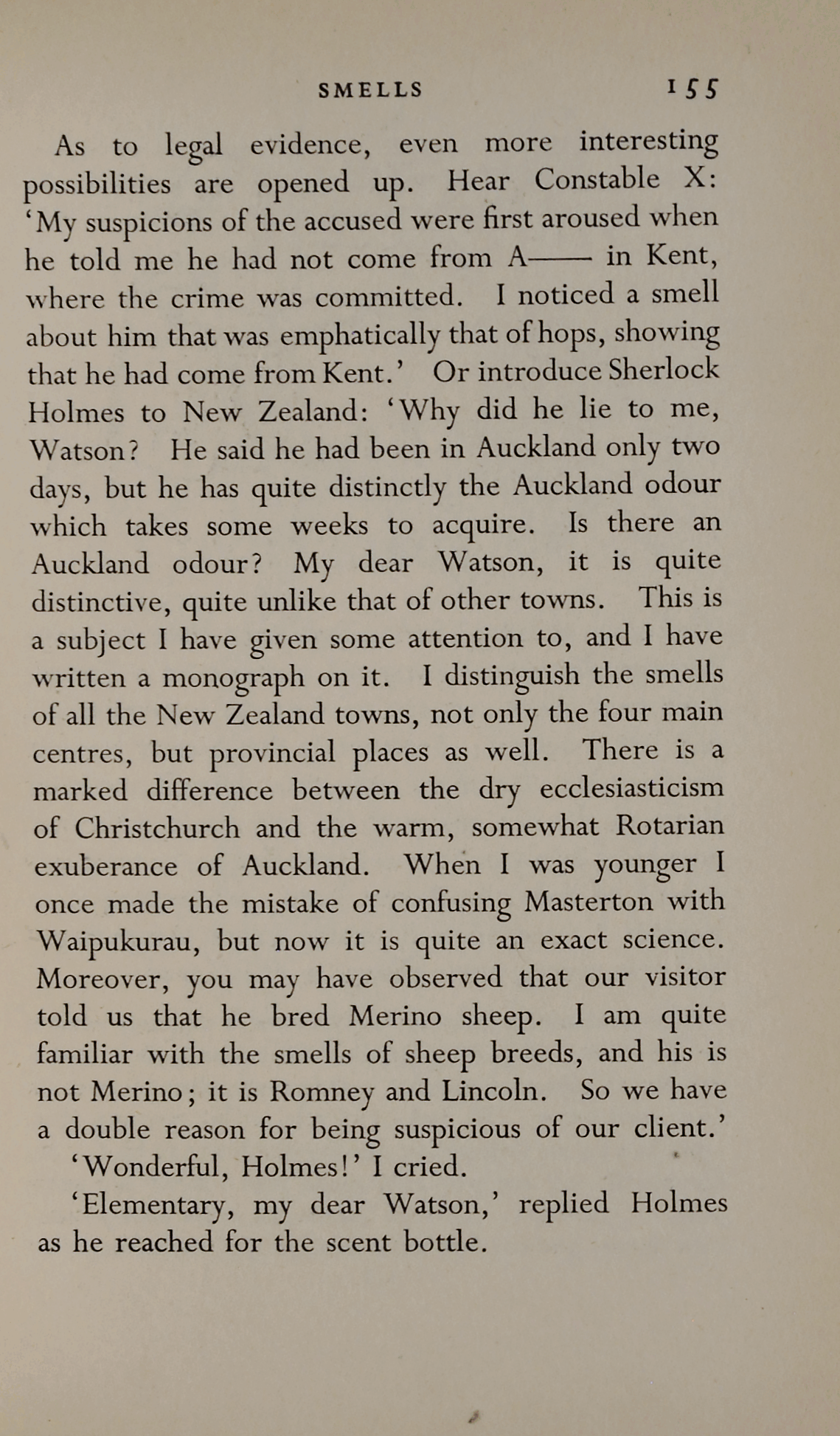 SMELLS 155

As to legal evidence, even more interesting possibilities are opened up. Hear Constable X: 'My suspicions of the accused were first aroused when he told me he had not come from A—— in Kent, where the crime was committed. I noticed a smell about him that was emphatically that of hops, showing that he had come from Kent.' Or introduce Sherlock Holmes to New Zealand: 'Why did he lie to me, Watson? He said he had been in Auckland only two days, but he has quite distinctly the Auckland odour which takes some weeks to acquire. Is there an Auckland odour? My dear Watson, it is quite distinctive, quite unlike that of other towns. This is a subject I have given some attention to, and I have written a monograph on it. I distinguish the smells of all the New Zealand towns, not only the four main centres, but provincial places as well. There is a marked difference between the dry ecclesiasticism of Christchurch and the warm, somewhat Rotarian exuberance of Auckland. When I was younger I once made the mistake of confusing Masterton with Waipukurau, but now it is quite an exact science. Moreover, you may have observed that our visitor told us that he bred Merino sheep. I am quite familiar with the smells of sheep breeds, and his is not Merino; it is Romney and Lincoln. So we have a double reason for being suspicious of our client.'

'Wonderful, Holmes!' I cried.

'Elementary, my dear Watson,' replied Holmes as he reached for the scent bottle.